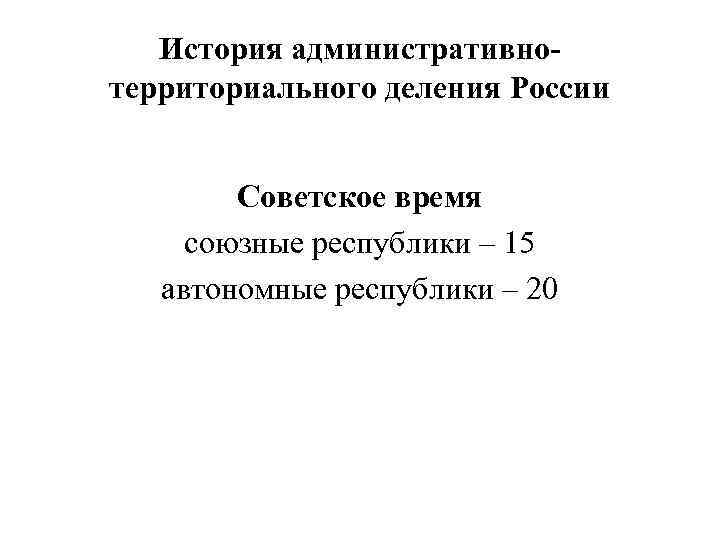 История административно-территориального деления России

Советское время
союзные республики – 15
автономные республики – 20